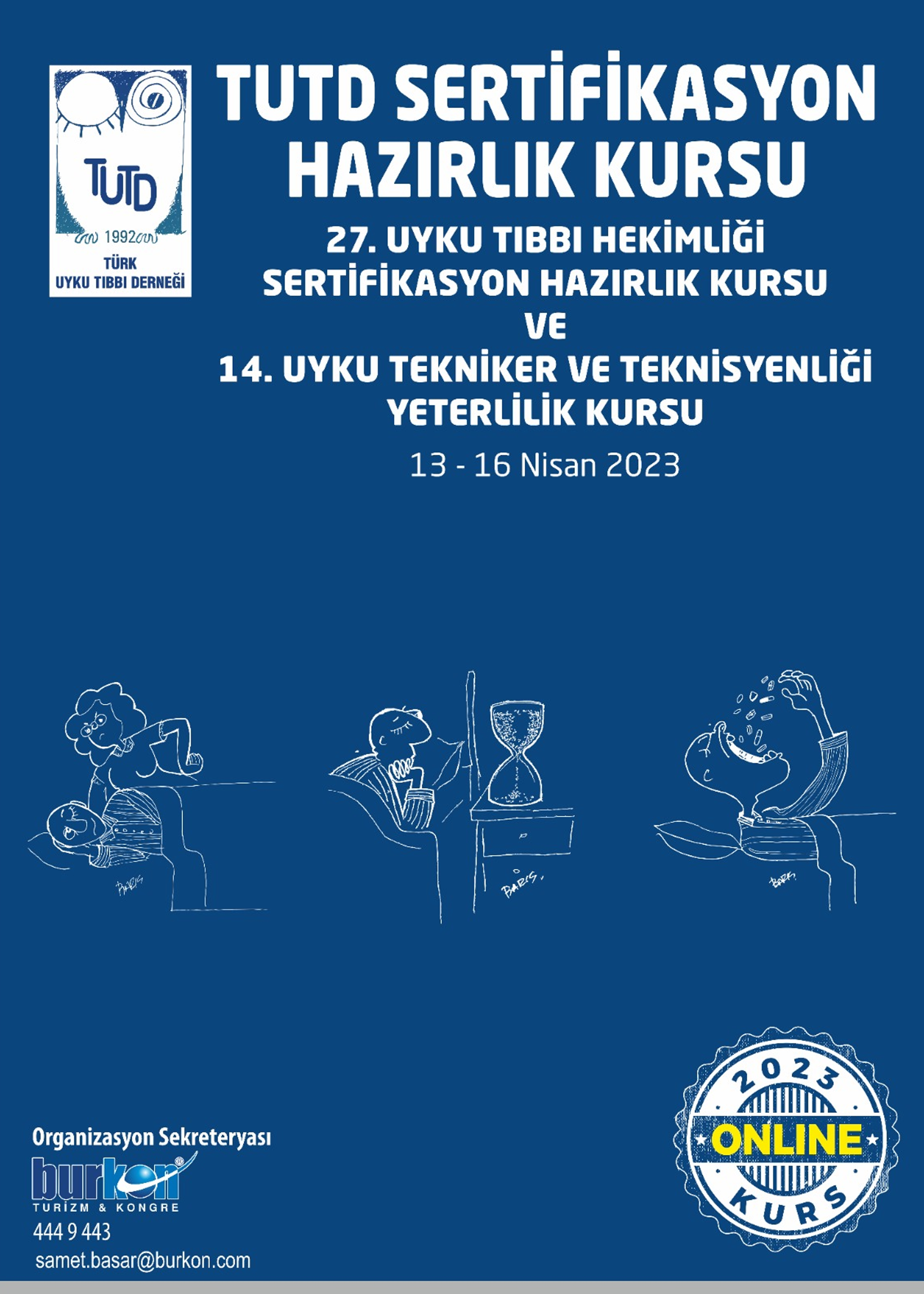 TUTD
1992
TÜRK
UYKU TIBBI DERNEĞİ

TUTD SERTİFİKASYON HAZIRLIK KURSU

27. UYKU TIBBI HEKİMLİĞİ SERTİFİKASYON HAZIRLIK KURSU
VE
14. UYKU TEKNİKER VE TEKNİSYENLİĞİ YETERLİLİK KURSU

13 - 16 Nisan 2023

BARIŞ
BARIŞ
BARIŞ

Organizasyon Sekreteryası
burkon
TURİZM & KONGRE
444 9 443
samet.basar@burkon.com

2023
ONLINE
KURS